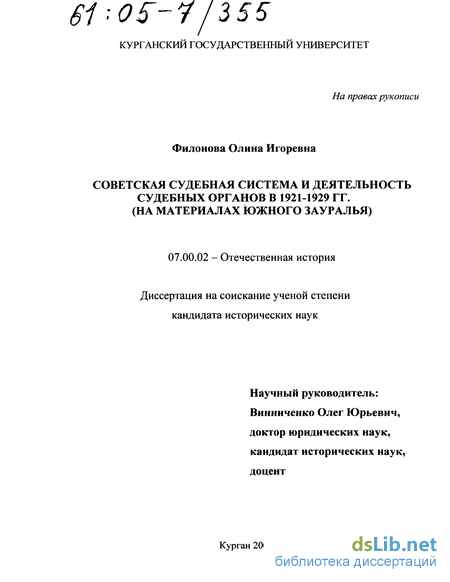 61:05-7/355

КУРГАНСКИЙ ГОСУДАРСТВЕННЫЙ УНИВЕРСИТЕТ

На правах рукописи

Филонова Олина Игоревна

СОВЕТСКАЯ СУДЕБНАЯ СИСТЕМА И ДЕЯТЕЛЬНОСТЬ СУДЕБНЫХ ОРГАНОВ В 1921-1929 ГГ. (НА МАТЕРИАЛАХ ЮЖНОГО ЗАУРАЛЬЯ)

07.00.02 – Отечественная история

Диссертация на соискание ученой степени кандидата исторических наук

Научный руководитель:
Винниченко Олег Юрьевич,
доктор юридических наук,
кандидат исторических наук,
доцент

Курган 20

dsLib.net
библиотека диссертаций